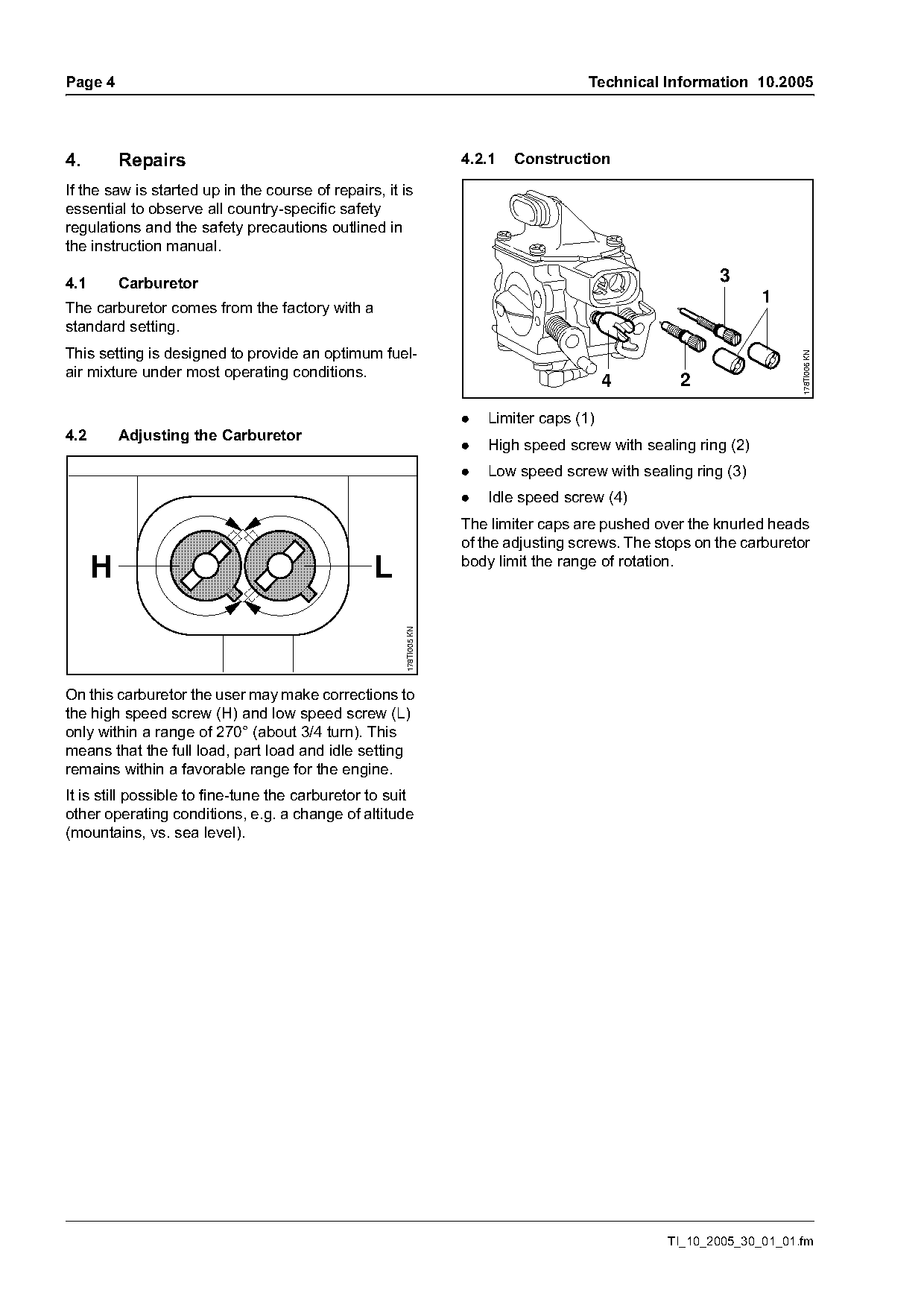 Page 4

Technical Information 10.2005

4. Repairs

If the saw is started up in the course of repairs, it is essential to observe all country-specific safety regulations and the safety precautions outlined in the instruction manual.

4.1 Carburetor

The carburetor comes from the factory with a standard setting.

This setting is designed to provide an optimum fuel-air mixture under most operating conditions.

4.2 Adjusting the Carburetor

H

L

178TI005 KN

On this carburetor the user may make corrections to the high speed screw (H) and low speed screw (L) only within a range of 270° (about 3/4 turn). This means that the full load, part load and idle setting remains within a favorable range for the engine.

It is still possible to fine-tune the carburetor to suit other operating conditions, e.g. a change of altitude (mountains, vs. sea level).

4.2.1 Construction

3
1
4
2
178TI006 KN

● Limiter caps (1)
● High speed screw with sealing ring (2)
● Low speed screw with sealing ring (3)
● Idle speed screw (4)

The limiter caps are pushed over the knurled heads of the adjusting screws. The stops on the carburetor body limit the range of rotation.

TI_10_2005_30_01_01.fm